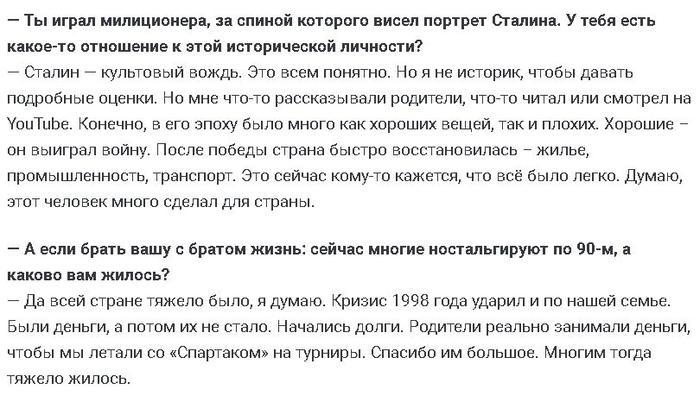 — Ты играл милиционера, за спиной которого висел портрет Сталина. У тебя есть какое-то отношение к этой исторической личности?
— Сталин — культовый вождь. Это всем понятно. Но я не историк, чтобы давать подробные оценки. Но мне что-то рассказывали родители, что-то читал или смотрел на YouTube. Конечно, в его эпоху было много как хороших вещей, так и плохих. Хорошие – он выиграл войну. После победы страна быстро восстановилась – жилье, промышленность, транспорт. Это сейчас кому-то кажется, что всё было легко. Думаю, этот человек много сделал для страны.

— А если брать вашу с братом жизнь: сейчас многие ностальгируют по 90-м, а каково вам жилось?
— Да всей стране тяжело было, я думаю. Кризис 1998 года ударил и по нашей семье. Были деньги, а потом их не стало. Начались долги. Родители реально занимали деньги, чтобы мы летали со «Спартаком» на турниры. Спасибо им большое. Многим тогда тяжело жилось.